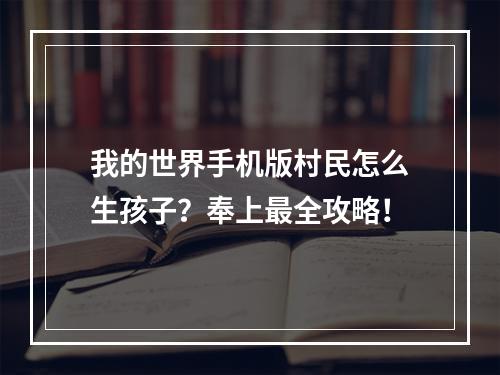 我的世界手机版村民怎么生孩子？奉上最全攻略！